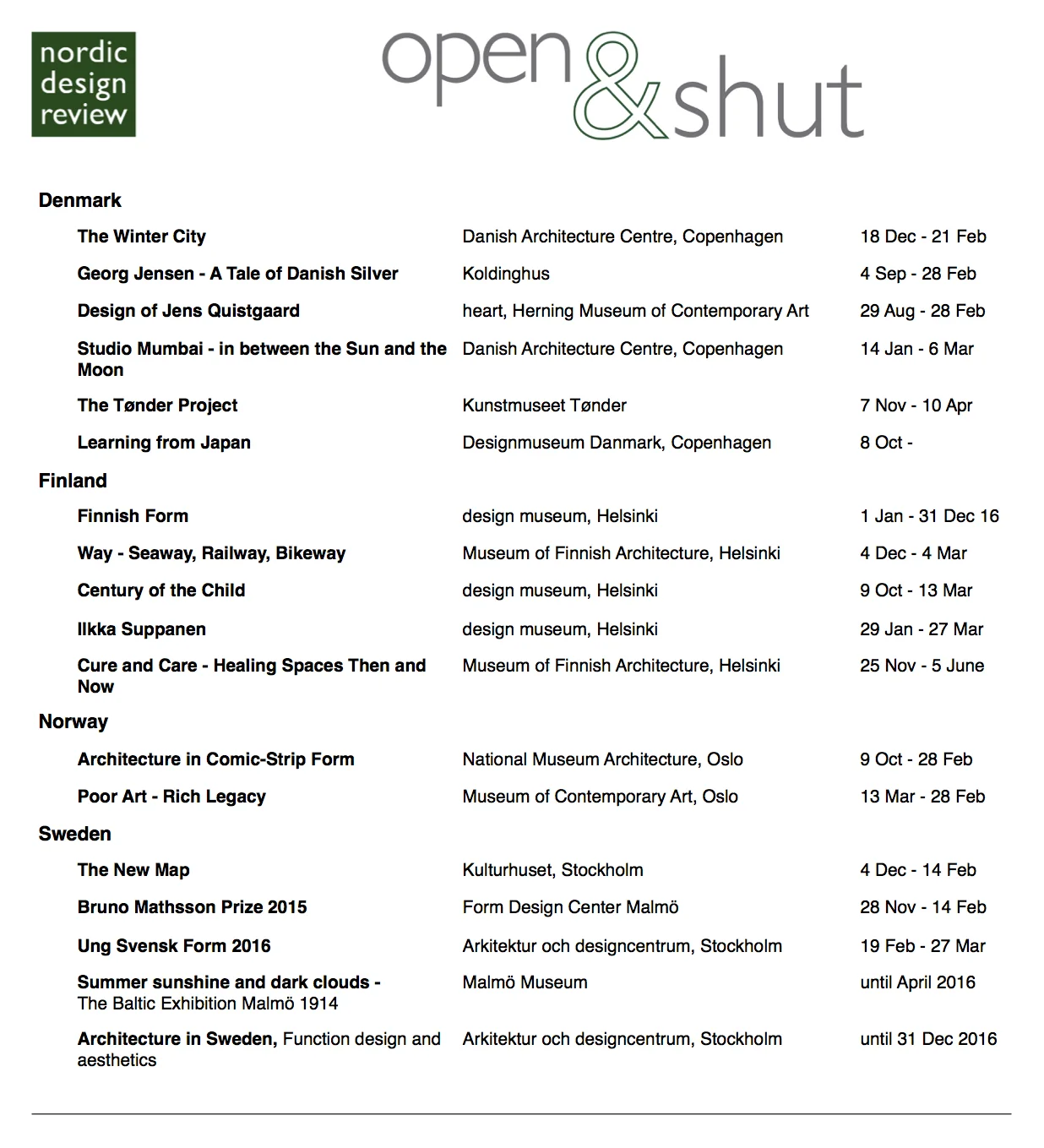 nordic design review

open & shut

Denmark

| | | |
|---|---|---|
| The Winter City | Danish Architecture Centre, Copenhagen | 18 Dec - 21 Feb |
| Georg Jensen - A Tale of Danish Silver | Koldinghus | 4 Sep - 28 Feb |
| Design of Jens Quistgaard | heart, Herning Museum of Contemporary Art | 29 Aug - 28 Feb |
| Studio Mumbai - in between the Sun and the Moon | Danish Architecture Centre, Copenhagen | 14 Jan - 6 Mar |
| The Tønder Project | Kunstmuseet Tønder | 7 Nov - 10 Apr |
| Learning from Japan | Designmuseum Danmark, Copenhagen | 8 Oct - |

Finland

| | | |
|---|---|---|
| Finnish Form | design museum, Helsinki | 1 Jan - 31 Dec 16 |
| Way - Seaway, Railway, Bikeway | Museum of Finnish Architecture, Helsinki | 4 Dec - 4 Mar |
| Century of the Child | design museum, Helsinki | 9 Oct - 13 Mar |
| Ilkka Suppanen | design museum, Helsinki | 29 Jan - 27 Mar |
| Cure and Care - Healing Spaces Then and Now | Museum of Finnish Architecture, Helsinki | 25 Nov - 5 June |

Norway

| | | |
|---|---|---|
| Architecture in Comic-Strip Form | National Museum Architecture, Oslo | 9 Oct - 28 Feb |
| Poor Art - Rich Legacy | Museum of Contemporary Art, Oslo | 13 Mar - 28 Feb |

Sweden

| | | |
|---|---|---|
| The New Map | Kulturhuset, Stockholm | 4 Dec - 14 Feb |
| Bruno Mathsson Prize 2015 | Form Design Center Malmö | 28 Nov - 14 Feb |
| Ung Svensk Form 2016 | Arkitektur och designcentrum, Stockholm | 19 Feb - 27 Mar |
| Summer sunshine and dark clouds - The Baltic Exhibition Malmö 1914 | Malmö Museum | until April 2016 |
| Architecture in Sweden, Function design and aesthetics | Arkitektur och designcentrum, Stockholm | until 31 Dec 2016 |